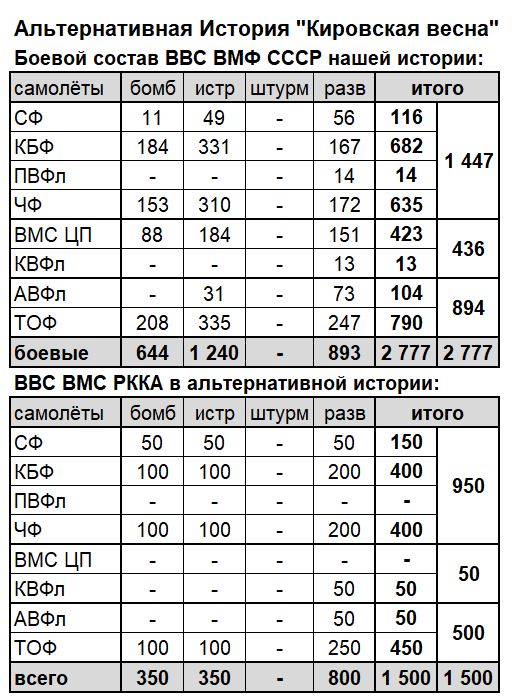 Альтернативная История "Кировская весна"

Боевой состав ВВС ВМФ СССР нашей истории:

| самолёты | бомб | истр | штурм | разв | итого | |
|---|---|---|---|---|---|---|
| СФ | 11 | 49 | - | 56 | 116 | 1 447 |
| КБФ | 184 | 331 | - | 167 | 682 | |
| ПВФл | - | - | - | 14 | 14 | |
| ЧФ | 153 | 310 | - | 172 | 635 | |
| ВМС ЦП | 88 | 184 | - | 151 | 423 | 436 |
| КВФл | - | - | - | 13 | 13 | |
| АВФл | - | 31 | - | 73 | 104 | 894 |
| ТОФ | 208 | 335 | - | 247 | 790 | |
| боевые | 644 | 1 240 | - | 893 | 2 777 | 2 777 |

ВВС ВМС РККА в альтернативной истории:

| самолёты | бомб | истр | штурм | разв | итого | |
|---|---|---|---|---|---|---|
| СФ | 50 | 50 | - | 50 | 150 | 950 |
| КБФ | 100 | 100 | - | 200 | 400 | |
| ПВФл | - | - | - | - | - | |
| ЧФ | 100 | 100 | - | 200 | 400 | |
| ВМС ЦП | - | - | - | - | - | 50 |
| КВФл | - | - | - | 50 | 50 | |
| АВФл | - | - | - | 50 | 50 | 500 |
| ТОФ | 100 | 100 | - | 250 | 450 | |
| всего | 350 | 350 | - | 800 | 1 500 | 1 500 |